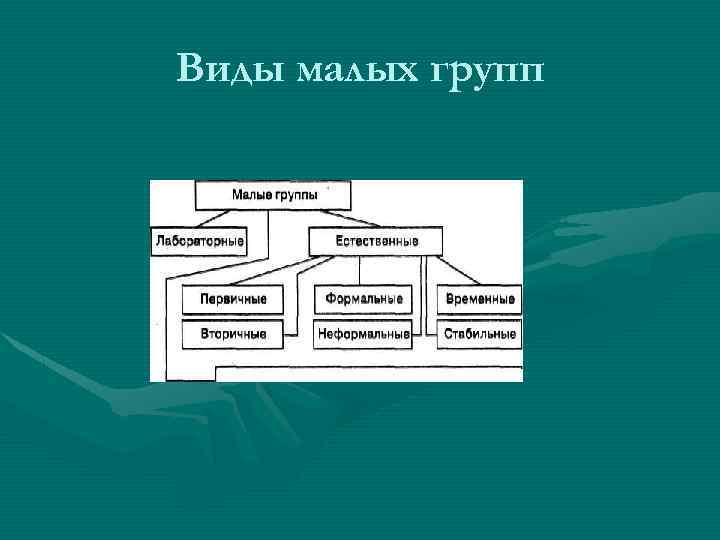 Виды малых групп

Малые группы

Лабораторные

Естественные

Первичные

Вторичные

Формальные

Неформальные

Временные

Стабильные